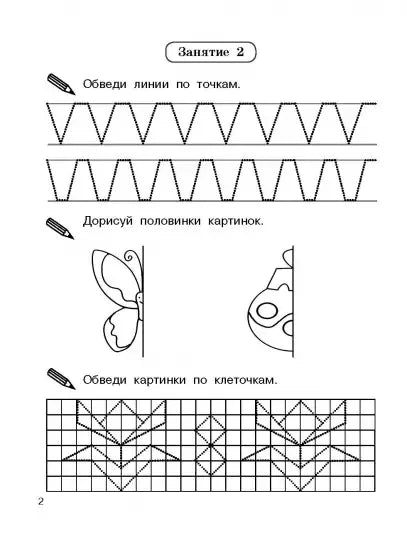 Занятие 2

Обведи линии по точкам.

Дорисуй половинки картинок.

Обведи картинки по клеточкам.

2